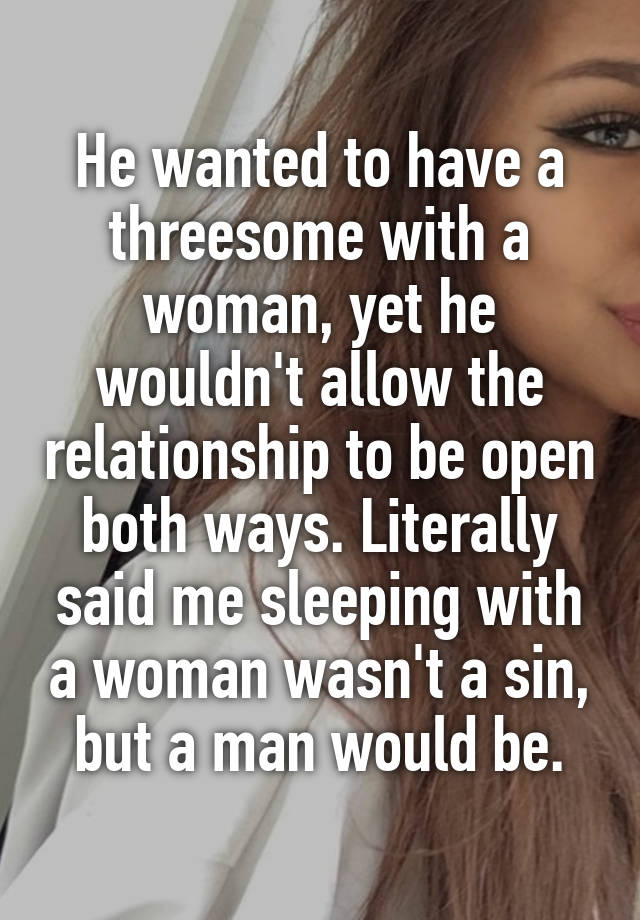 He wanted to have a threesome with a woman, yet he wouldn't allow the relationship to be open both ways. Literally said me sleeping with a woman wasn't a sin, but a man would be.